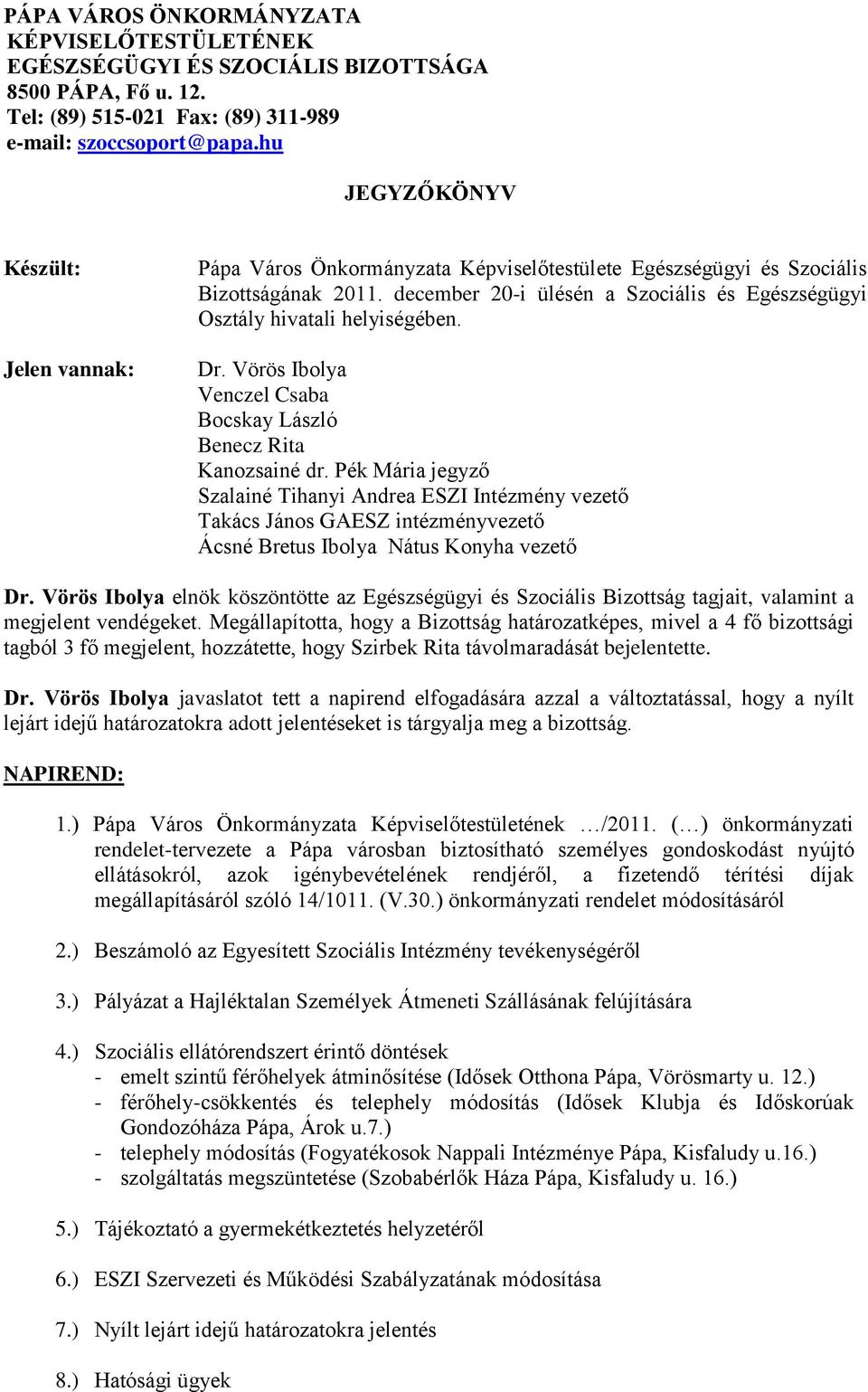 PÁPA VÁROS ÖNKORMÁNYZATA
KÉPVISELŐTESTÜLETÉNEK
EGÉSZSÉGÜGYI ÉS SZOCIÁLIS BIZOTTSÁGA
8500 PÁPA, Fő u. 12.
Tel: (89) 515-021 Fax: (89) 311-989
e-mail: szoccsoport@papa.hu

JEGYZŐKÖNYV

Készült: Pápa Város Önkormányzata Képviselőtestülete Egészségügyi és Szociális Bizottságának 2011. december 20-i ülésén a Szociális és Egészségügyi Osztály hivatali helyiségében.

Jelen vannak: Dr. Vörös Ibolya
Venczel Csaba
Bocskay László
Benecz Rita
Kanozsainé dr. Pék Mária jegyző
Szalainé Tihanyi Andrea ESZI Intézmény vezető
Takács János GAESZ intézményvezető
Ácsné Bretus Ibolya Nátus Konyha vezető

Dr. Vörös Ibolya elnök köszöntötte az Egészségügyi és Szociális Bizottság tagjait, valamint a megjelent vendégeket. Megállapította, hogy a Bizottság határozatképes, mivel a 4 fő bizottsági tagból 3 fő megjelent, hozzátette, hogy Szirbek Rita távolmaradását bejelentette.

Dr. Vörös Ibolya javaslatot tett a napirend elfogadására azzal a változtatással, hogy a nyílt lejárt idejű határozatokra adott jelentéseket is tárgyalja meg a bizottság.

NAPIREND:

1.) Pápa Város Önkormányzata Képviselőtestületének …/2011. (…) önkormányzati rendelet-tervezete a Pápa városban biztosítható személyes gondoskodást nyújtó ellátásokról, azok igénybevételének rendjéről, a fizetendő térítési díjak megállapításáról szóló 14/1011. (V.30.) önkormányzati rendelet módosításáról

2.) Beszámoló az Egyesített Szociális Intézmény tevékenységéről

3.) Pályázat a Hajléktalan Személyek Átmeneti Szállásának felújítására

4.) Szociális ellátórendszert érintő döntések
- emelt szintű férőhelyek átminősítése (Idősek Otthona Pápa, Vörösmarty u. 12.)
- férőhely-csökkentés és telephely módosítás (Idősek Klubja és Időskorúak Gondozóháza Pápa, Árok u.7.)
- telephely módosítás (Fogyatékosok Nappali Intézménye Pápa, Kisfaludy u.16.)
- szolgáltatás megszüntetése (Szobabérlők Háza Pápa, Kisfaludy u. 16.)

5.) Tájékoztató a gyermekétkeztetés helyzetéről

6.) ESZI Szervezeti és Működési Szabályzatának módosítása

7.) Nyílt lejárt idejű határozatokra jelentés

8.) Hatósági ügyek